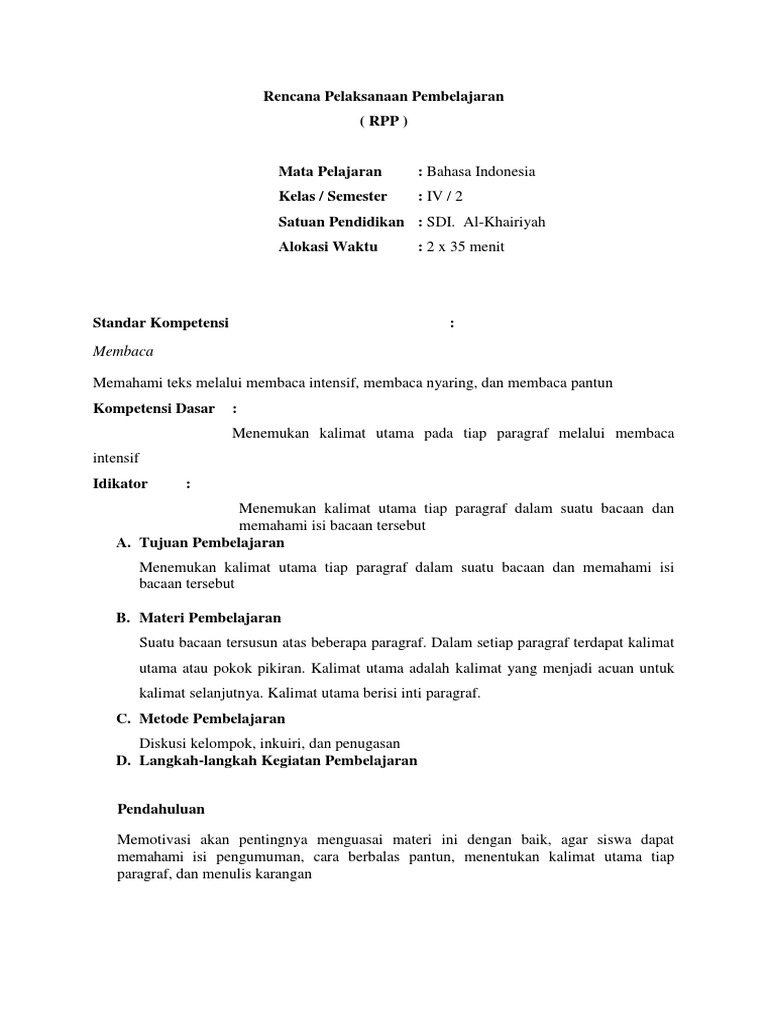 Rencana Pelaksanaan Pembelajaran
( RPP )

Mata Pelajaran : Bahasa Indonesia
Kelas / Semester : IV / 2
Satuan Pendidikan : SDI. Al-Khairiyah
Alokasi Waktu : 2 x 35 menit

Standar Kompetensi :

Membaca

Memahami teks melalui membaca intensif, membaca nyaring, dan membaca pantun

Kompetensi Dasar :

Menemukan kalimat utama pada tiap paragraf melalui membaca intensif

Idikator :

Menemukan kalimat utama tiap paragraf dalam suatu bacaan dan memahami isi bacaan tersebut

A. Tujuan Pembelajaran

Menemukan kalimat utama tiap paragraf dalam suatu bacaan dan memahami isi bacaan tersebut

B. Materi Pembelajaran

Suatu bacaan tersusun atas beberapa paragraf. Dalam setiap paragraf terdapat kalimat utama atau pokok pikiran. Kalimat utama adalah kalimat yang menjadi acuan untuk kalimat selanjutnya. Kalimat utama berisi inti paragraf.

C. Metode Pembelajaran

Diskusi kelompok, inkuiri, dan penugasan

D. Langkah-langkah Kegiatan Pembelajaran

Pendahuluan

Memotivasi akan pentingnya menguasai materi ini dengan baik, agar siswa dapat memahami isi pengumuman, cara berbalas pantun, menentukan kalimat utama tiap paragraf, dan menulis karangan